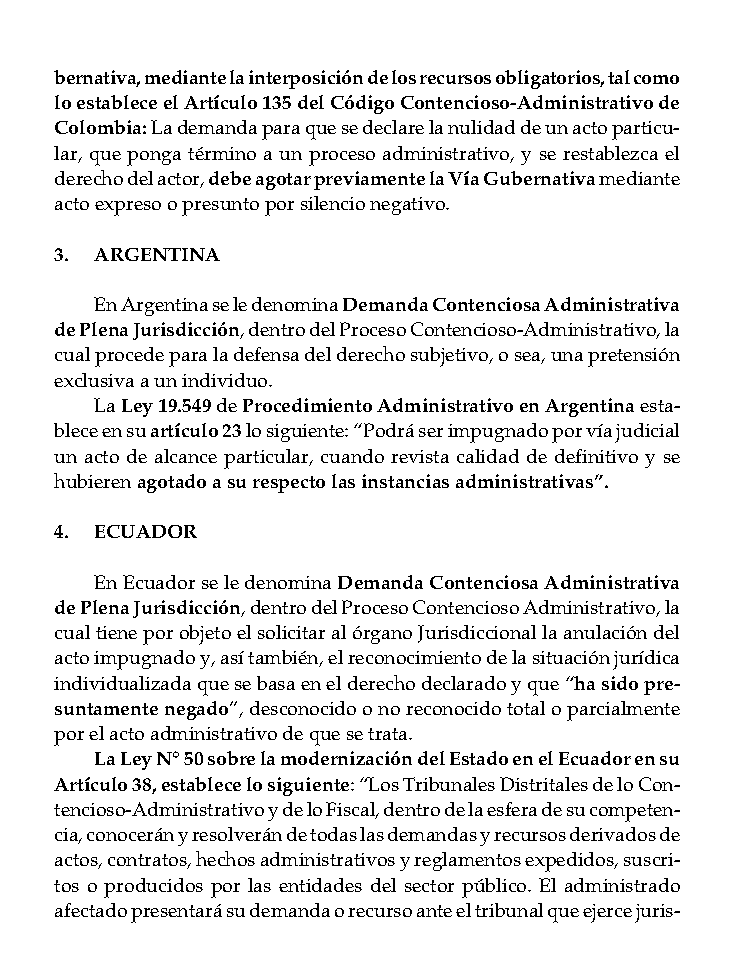 bernativa, mediante la interposición de los recursos obligatorios, tal como lo establece el Artículo 135 del Código Contencioso-Administrativo de Colombia: La demanda para que se declare la nulidad de un acto particular, que ponga término a un proceso administrativo, y se restablezca el derecho del actor, debe agotar previamente la Vía Gubernativa mediante acto expreso o presunto por silencio negativo.

3. ARGENTINA

En Argentina se le denomina Demanda Contenciosa Administrativa de Plena Jurisdicción, dentro del Proceso Contencioso-Administrativo, la cual procede para la defensa del derecho subjetivo, o sea, una pretensión exclusiva a un individuo.

La Ley 19.549 de Procedimiento Administrativo en Argentina establece en su artículo 23 lo siguiente: "Podrá ser impugnado por vía judicial un acto de alcance particular, cuando revista calidad de definitivo y se hubieren agotado a su respecto las instancias administrativas".

4. ECUADOR

En Ecuador se le denomina Demanda Contenciosa Administrativa de Plena Jurisdicción, dentro del Proceso Contencioso Administrativo, la cual tiene por objeto el solicitar al órgano Jurisdiccional la anulación del acto impugnado y, así también, el reconocimiento de la situación jurídica individualizada que se basa en el derecho declarado y que "ha sido presuntamente negado", desconocido o no reconocido total o parcialmente por el acto administrativo de que se trata.

La Ley N° 50 sobre la modernización del Estado en el Ecuador en su Artículo 38, establece lo siguiente: "Los Tribunales Distritales de lo Contencioso-Administrativo y de lo Fiscal, dentro de la esfera de su competencia, conocerán y resolverán de todas las demandas y recursos derivados de actos, contratos, hechos administrativos y reglamentos expedidos, suscritos o producidos por las entidades del sector público. El administrado afectado presentará su demanda o recurso ante el tribunal que ejerce juris-